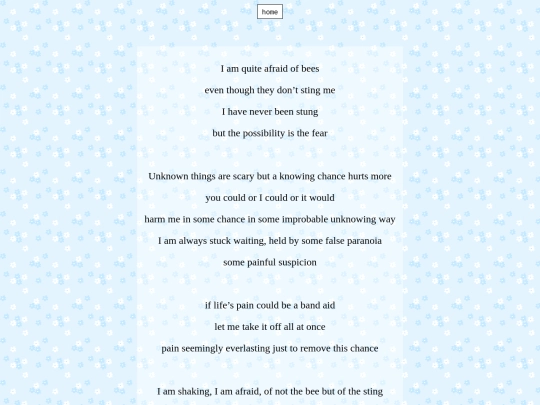 home

I am quite afraid of bees
even though they don't sting me
I have never been stung
but the possibility is the fear

Unknown things are scary but a knowing chance hurts more
you could or I could or it would
harm me in some chance in some improbable unknowing way
I am always stuck waiting, held by some false paranoia
some painful suspicion

if life's pain could be a band aid
let me take it off all at once
pain seemingly everlasting just to remove this chance

I am shaking, I am afraid, of not the bee but of the sting